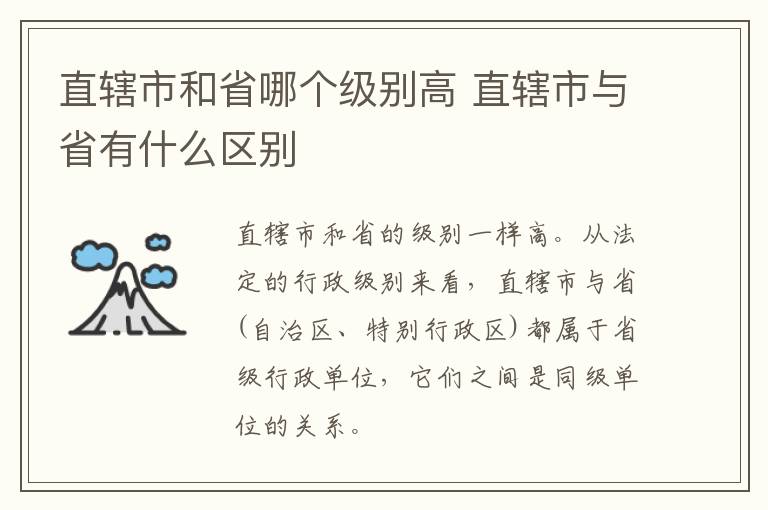 直辖市和省哪个级别高 直辖市与省有什么区别

直辖市和省的级别一样高。从法定的行政级别来看，直辖市与省(自治区、特别行政区)都属于省级行政单位，它们之间是同级单位的关系。